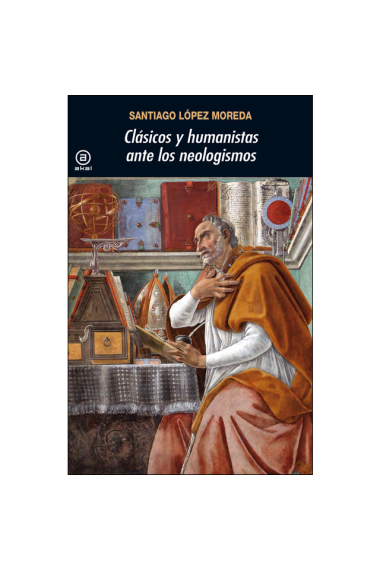 SANTIAGO LÓPEZ MOREDA

Clásicos y humanistas ante los neologismos

a
akal